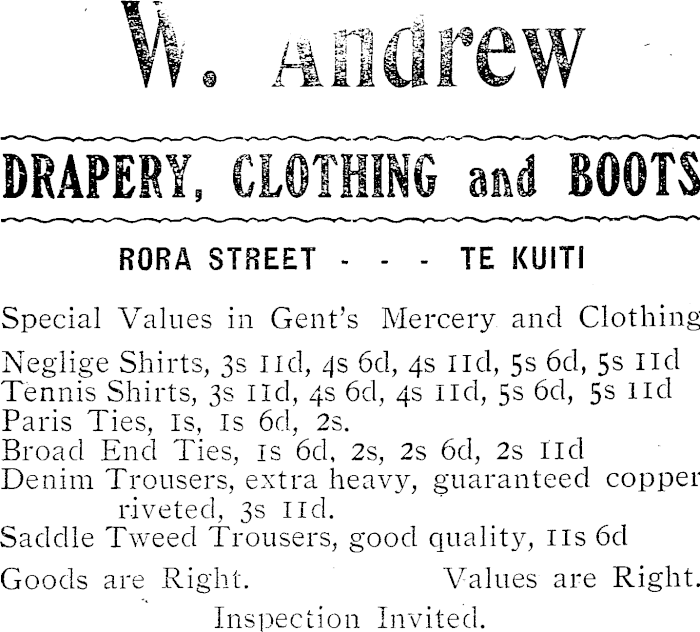 W. Andrew

DRAPERY, CLOTHING and BOOTS

RORA STREET - - - TE KUITI

Special Values in Gent's Mercery and Clothing

Neglige Shirts, 3s 11d, 4s 6d, 4s 11d, 5s 6d, 5s 11d
Tennis Shirts, 3s 11d, 4s 6d, 4s 11d, 5s 6d, 5s 11d
Paris Ties, 1s, 1s 6d, 2s.
Broad End Ties, 1s 6d, 2s, 2s 6d, 2s 11d
Denim Trousers, extra heavy, guaranteed copper riveted, 3s 11d.
Saddle Tweed Trousers, good quality, 11s 6d

Goods are Right. Values are Right.

Inspection Invited.